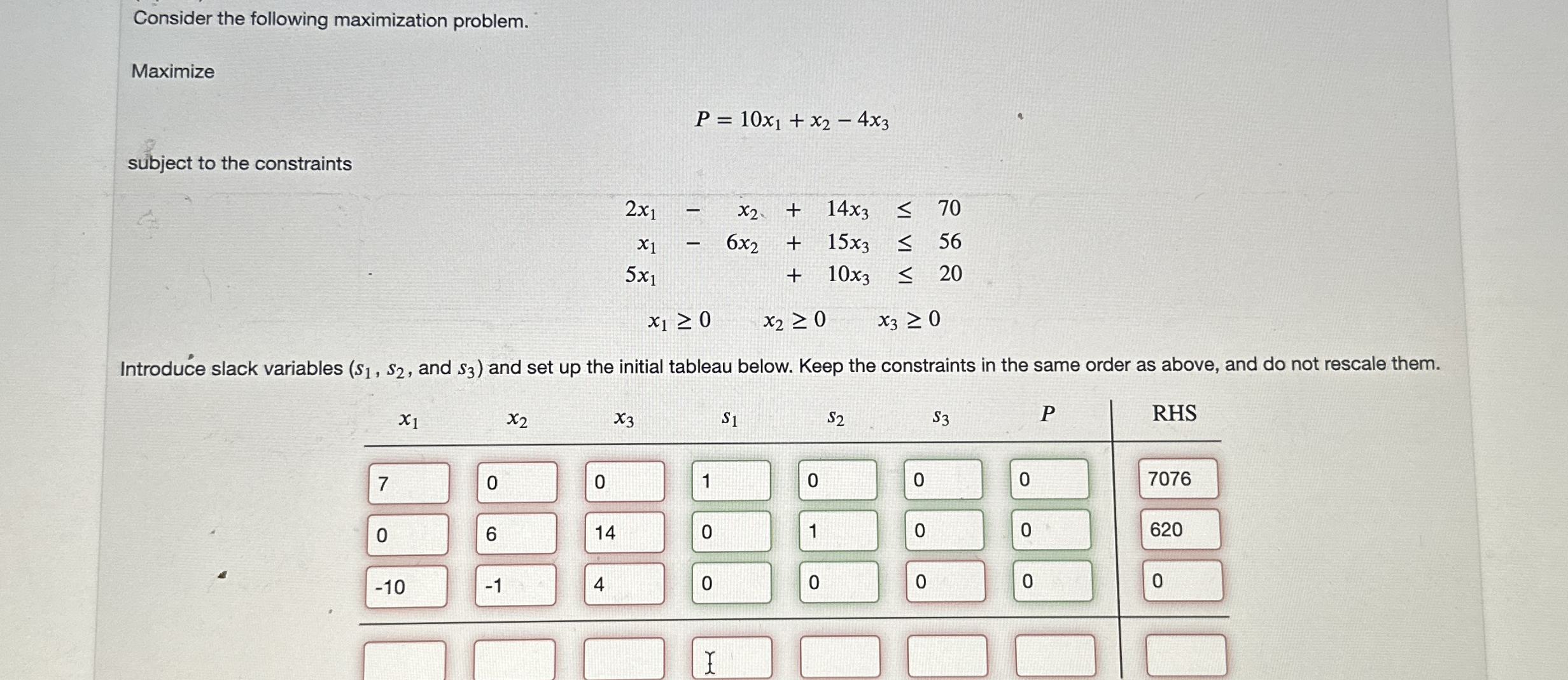 Consider the following maximization problem.

Maximize

$P = 10x_1 + x_2 - 4x_3$

subject to the constraints

$2x_1 - x_2 + 14x_3 \leq 70$
$x_1 - 6x_2 + 15x_3 \leq 56$
$5x_1 + 10x_3 \leq 20$

$x_1 \geq 0 \quad x_2 \geq 0 \quad x_3 \geq 0$

Introduce slack variables ($s_1$, $s_2$, and $s_3$) and set up the initial tableau below. Keep the constraints in the same order as above, and do not rescale them.

| $x_1$ | $x_2$ | $x_3$ | $s_1$ | $s_2$ | $s_3$ | $P$ | RHS |
|---|---|---|---|---|---|---|---|
| 7 | 0 | 0 | 1 | 0 | 0 | 0 | 7076 |
| 0 | 6 | 14 | 0 | 1 | 0 | 0 | 620 |
| -10 | -1 | 4 | 0 | 0 | 0 | 0 | 0 |
|  |  |  |  |  |  |  |  |